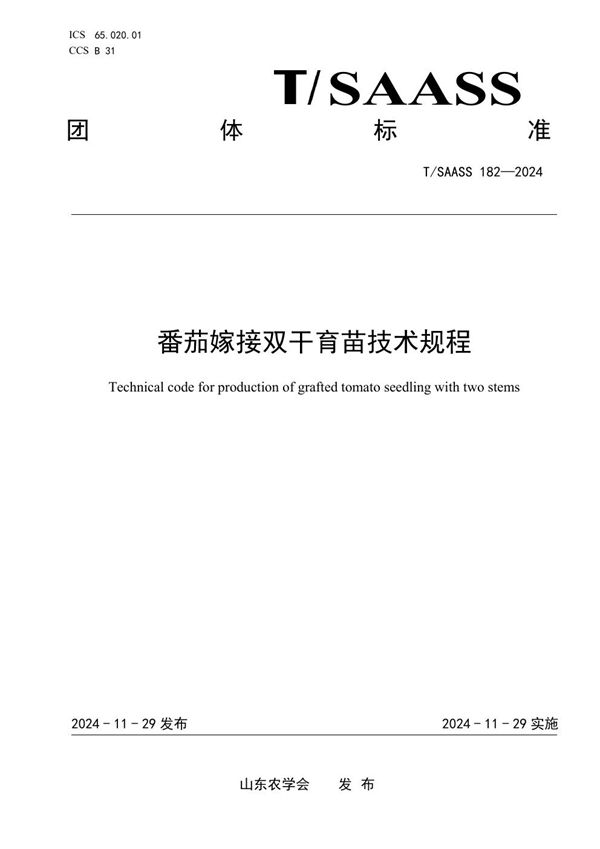 ICS 65.020.01
CCS B 31

T/SAASS

团 体 标 准

T/SAASS 182—2024

番茄嫁接双干育苗技术规程

Technical code for production of grafted tomato seedling with two stems

2024 - 11 - 29 发布

2024 - 11 - 29 实施

山东农学会 发 布